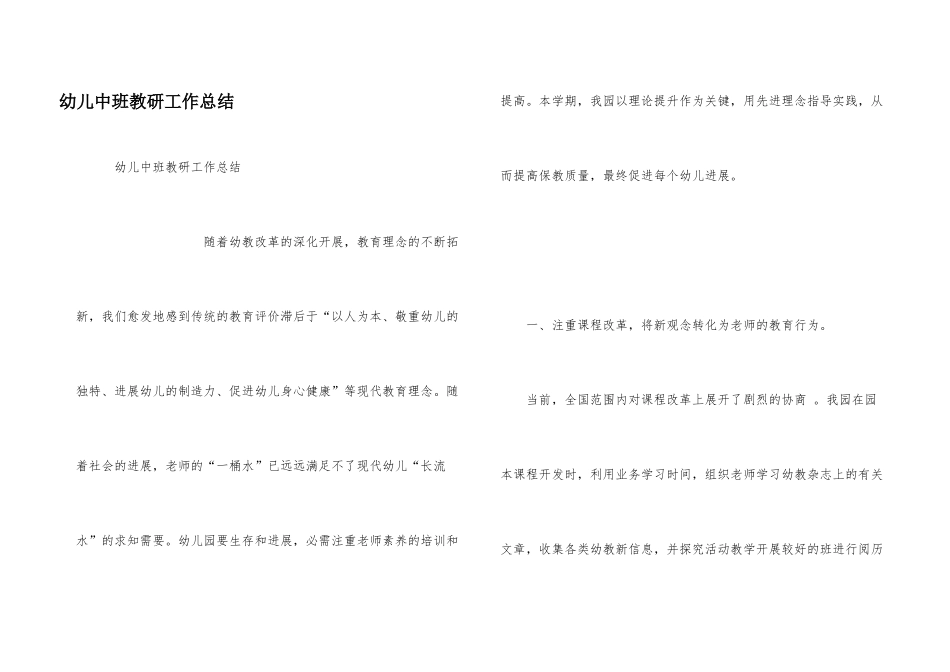 幼儿中班教研工作总结

幼儿中班教研工作总结

随着幼教改革的深化开展，教育理念的不断拓新，我们愈发地感到传统的教育评价滞后于“以人为本、敬重幼儿的独特、进展幼儿的制造力、促进幼儿身心健康”等现代教育理念。随着社会的进展，老师的“一桶水”已远远满足不了现代幼儿“长流水”的求知需要。幼儿园要生存和进展，必需注重老师素养的培训和提高。本学期，我园以理论提升作为关键，用先进理念指导实践，从而提高保教质量，最终促进每个幼儿进展。

一、注重课程改革，将新观念转化为老师的教育行为。

当前，全国范围内对课程改革上展开了剧烈的协商 。我园在园本课程开发时，利用业务学习时间，组织老师学习幼教杂志上的有关文章，收集各类幼教新信息，并探究活动教学开展较好的班进行阅历